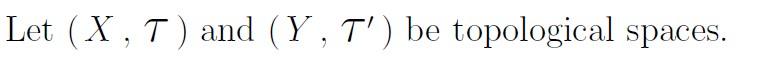 Let $(X, \mathcal{T})$ and $(Y, \mathcal{T}')$ be topological spaces.